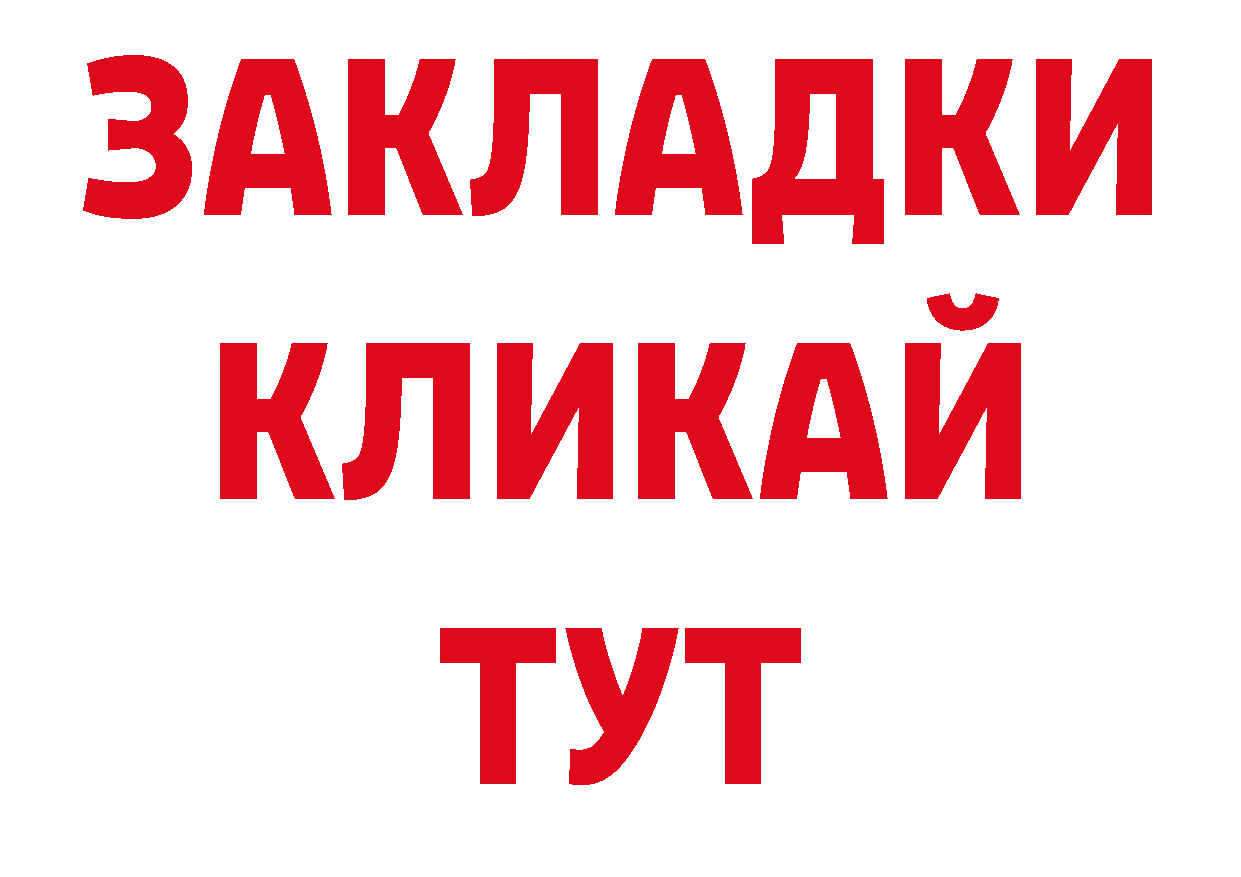 ЗАКЛАДКИ
КЛИКАЙ
ТУТ